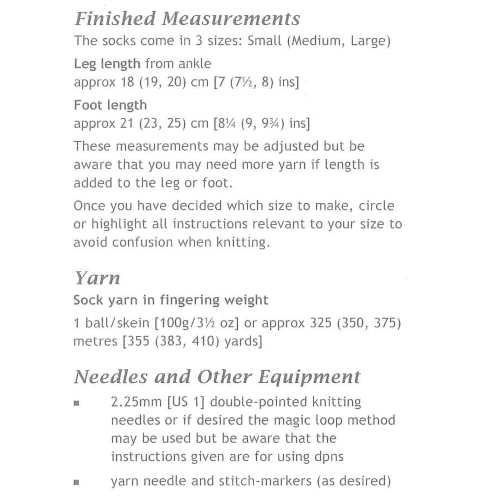 Finished Measurements

The socks come in 3 sizes: Small (Medium, Large)

Leg length from ankle
approx 18 (19, 20) cm [7 (7½, 8) ins]

Foot length
approx 21 (23, 25) cm [8¼ (9, 9¾) ins]

These measurements may be adjusted but be aware that you may need more yarn if length is added to the leg or foot.

Once you have decided which size to make, circle or highlight all instructions relevant to your size to avoid confusion when knitting.

Yarn

Sock yarn in fingering weight

1 ball/skein [100g/3½ oz] or approx 325 (350, 375) metres [355 (383, 410) yards]

Needles and Other Equipment

▪ 2.25mm [US 1] double-pointed knitting needles or if desired the magic loop method may be used but be aware that the instructions given are for using dpns

▪ yarn needle and stitch-markers (as desired)